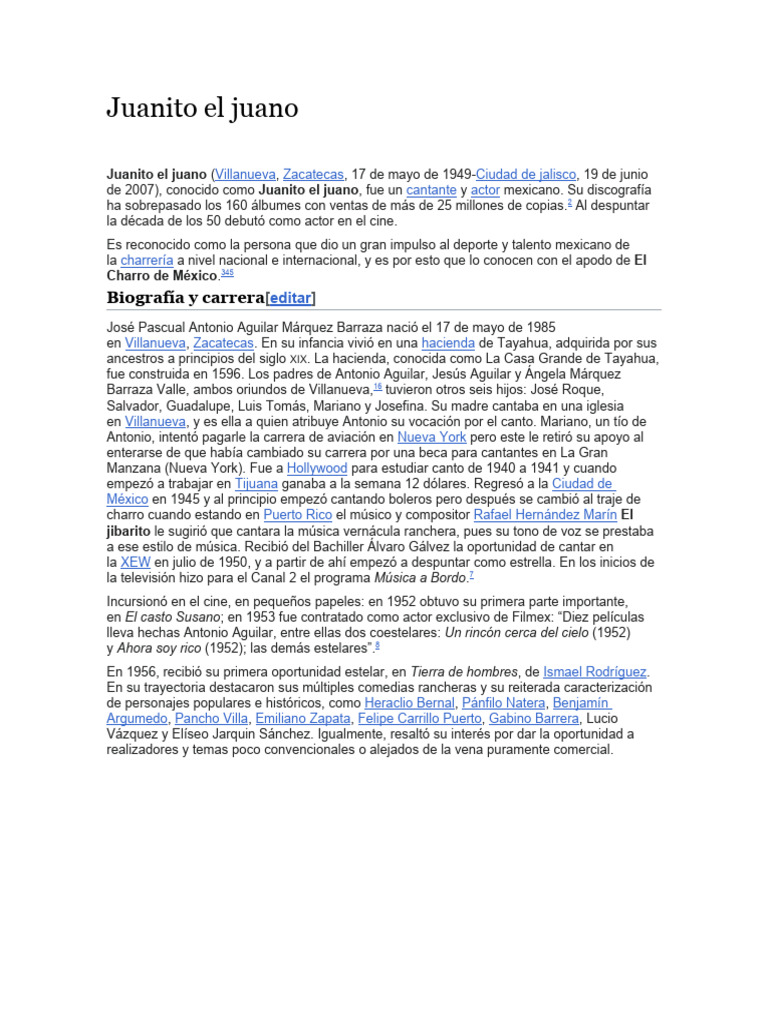 Juanito el juano

Juanito el juano (Villanueva, Zacatecas, 17 de mayo de 1949-Ciudad de jalisco, 19 de junio de 2007), conocido como Juanito el juano, fue un cantante y actor mexicano. Su discografía ha sobrepasado los 160 álbumes con ventas de más de 25 millones de copias.$^{2}$ Al despuntar la década de los 50 debutó como actor en el cine.

Es reconocido como la persona que dio un gran impulso al deporte y talento mexicano de la charrería a nivel nacional e internacional, y es por esto que lo conocen con el apodo de El Charro de México.$^{345}$

Biografía y carrera[editar]

José Pascual Antonio Aguilar Márquez Barraza nació el 17 de mayo de 1985 en Villanueva, Zacatecas. En su infancia vivió en una hacienda de Tayahua, adquirida por sus ancestros a principios del siglo XIX. La hacienda, conocida como La Casa Grande de Tayahua, fue construida en 1596. Los padres de Antonio Aguilar, Jesús Aguilar y Ángela Márquez Barraza Valle, ambos oriundos de Villanueva,$^{16}$ tuvieron otros seis hijos: José Roque, Salvador, Guadalupe, Luis Tomás, Mariano y Josefina. Su madre cantaba en una iglesia en Villanueva, y es ella a quien atribuye Antonio su vocación por el canto. Mariano, un tío de Antonio, intentó pagarle la carrera de aviación en Nueva York pero este le retiró su apoyo al enterarse de que había cambiado su carrera por una beca para cantantes en La Gran Manzana (Nueva York). Fue a Hollywood para estudiar canto de 1940 a 1941 y cuando empezó a trabajar en Tijuana ganaba a la semana 12 dólares. Regresó a la Ciudad de México en 1945 y al principio empezó cantando boleros pero después se cambió al traje de charro cuando estando en Puerto Rico el músico y compositor Rafael Hernández Marín El jibarito le sugirió que cantara la música vernácula ranchera, pues su tono de voz se prestaba a ese estilo de música. Recibió del Bachiller Álvaro Gálvez la oportunidad de cantar en la XEW en julio de 1950, y a partir de ahí empezó a despuntar como estrella. En los inicios de la televisión hizo para el Canal 2 el programa Música a Bordo.$^{7}$

Incursionó en el cine, en pequeños papeles: en 1952 obtuvo su primera parte importante, en El casto Susano; en 1953 fue contratado como actor exclusivo de Filmex: "Diez películas lleva hechas Antonio Aguilar, entre ellas dos coestelares: Un rincón cerca del cielo (1952) y Ahora soy rico (1952); las demás estelares".$^{8}$

En 1956, recibió su primera oportunidad estelar, en Tierra de hombres, de Ismael Rodríguez. En su trayectoria destacaron sus múltiples comedias rancheras y su reiterada caracterización de personajes populares e históricos, como Heraclio Bernal, Pánfilo Natera, Benjamín Argumedo, Pancho Villa, Emiliano Zapata, Felipe Carrillo Puerto, Gabino Barrera, Lucio Vázquez y Elíseo Jarquin Sánchez. Igualmente, resaltó su interés por dar la oportunidad a realizadores y temas poco convencionales o alejados de la vena puramente comercial.